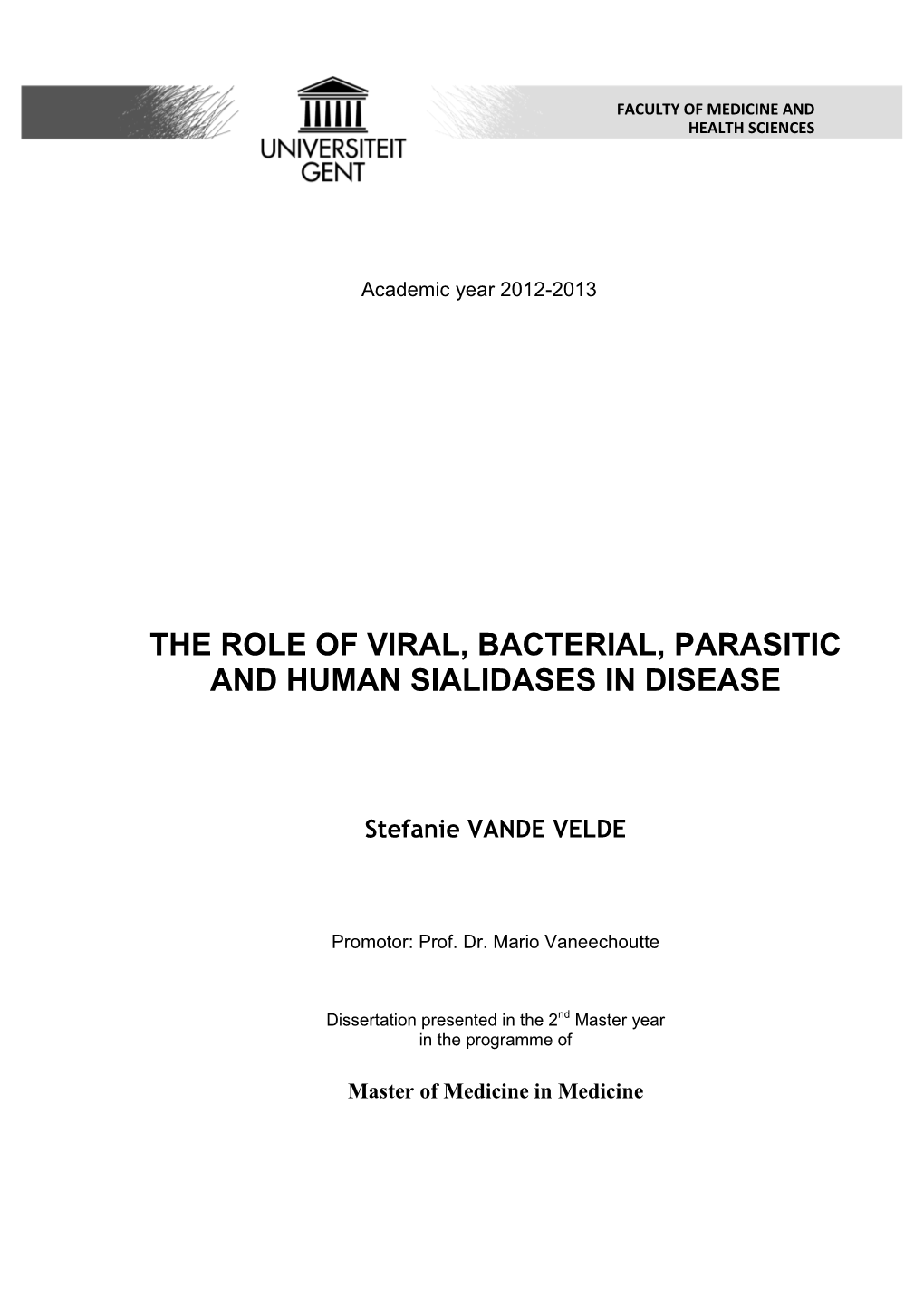 UNIVERSITEIT GENT

FACULTY OF MEDICINE AND HEALTH SCIENCES

Academic year 2012-2013

THE ROLE OF VIRAL, BACTERIAL, PARASITIC AND HUMAN SIALIDASES IN DISEASE

Stefanie VANDE VELDE

Promotor: Prof. Dr. Mario Vaneechoutte

Dissertation presented in the 2$^{nd}$ Master year in the programme of

Master of Medicine in Medicine